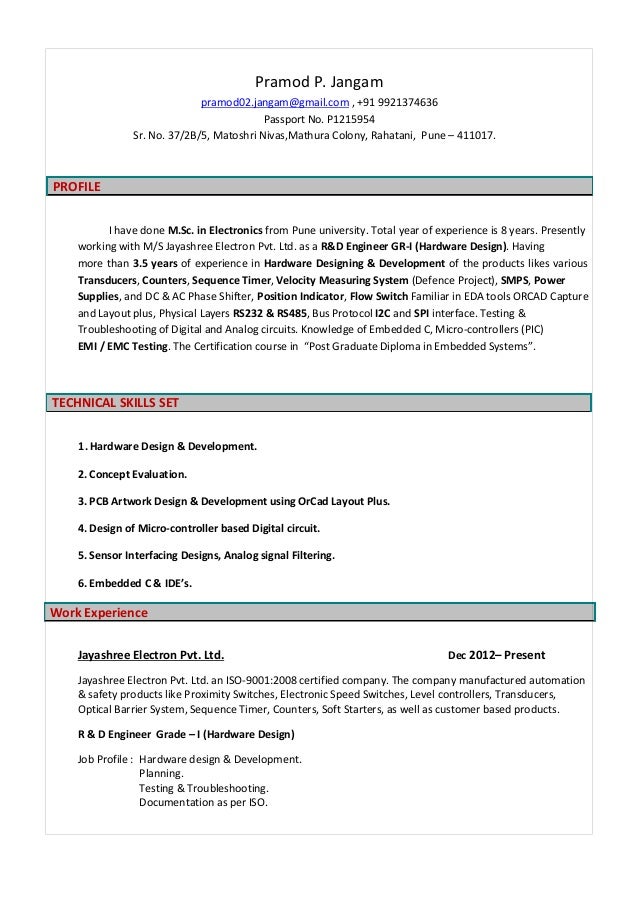 Pramod P. Jangam

pramod02.jangam@gmail.com , +91 9921374636

Passport No. P1215954

Sr. No. 37/2B/5, Matoshri Nivas,Mathura Colony, Rahatani, Pune – 411017.

PROFILE

I have done M.Sc. in Electronics from Pune university. Total year of experience is 8 years. Presently working with M/S Jayashree Electron Pvt. Ltd. as a R&D Engineer GR-I (Hardware Design). Having more than 3.5 years of experience in Hardware Designing & Development of the products likes various Transducers, Counters, Sequence Timer, Velocity Measuring System (Defence Project), SMPS, Power Supplies, and DC & AC Phase Shifter, Position Indicator, Flow Switch Familiar in EDA tools ORCAD Capture and Layout plus, Physical Layers RS232 & RS485, Bus Protocol I2C and SPI interface. Testing & Troubleshooting of Digital and Analog circuits. Knowledge of Embedded C, Micro-controllers (PIC) EMI / EMC Testing. The Certification course in "Post Graduate Diploma in Embedded Systems".

TECHNICAL SKILLS SET

1. Hardware Design & Development.

2. Concept Evaluation.

3. PCB Artwork Design & Development using OrCad Layout Plus.

4. Design of Micro-controller based Digital circuit.

5. Sensor Interfacing Designs, Analog signal Filtering.

6. Embedded C & IDE's.

Work Experience

Jayashree Electron Pvt. Ltd. Dec 2012– Present

Jayashree Electron Pvt. Ltd. an ISO-9001:2008 certified company. The company manufactured automation & safety products like Proximity Switches, Electronic Speed Switches, Level controllers, Transducers, Optical Barrier System, Sequence Timer, Counters, Soft Starters, as well as customer based products.

R & D Engineer Grade – I (Hardware Design)

Job Profile : Hardware design & Development.
Planning.
Testing & Troubleshooting.
Documentation as per ISO.